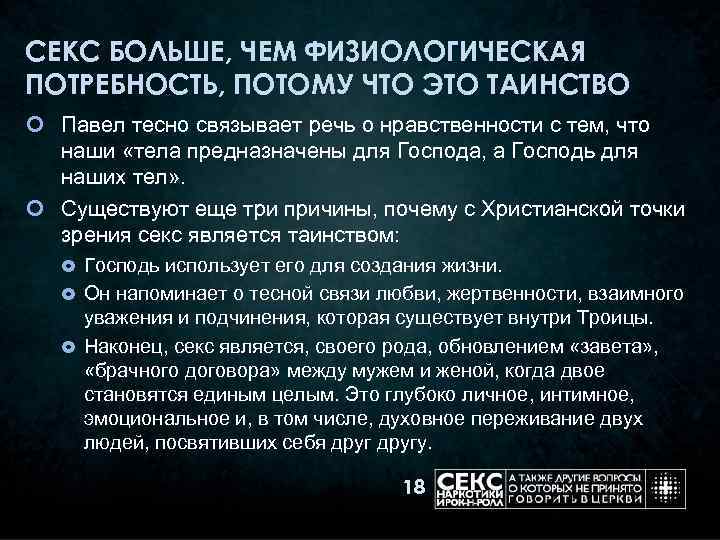 СЕКС БОЛЬШЕ, ЧЕМ ФИЗИОЛОГИЧЕСКАЯ ПОТРЕБНОСТЬ, ПОТОМУ ЧТО ЭТО ТАИНСТВО

• Павел тесно связывает речь о нравственности с тем, что наши «тела предназначены для Господа, а Господь для наших тел».

• Существуют еще три причины, почему с Христианской точки зрения секс является таинством:

• Господь использует его для создания жизни.

• Он напоминает о тесной связи любви, жертвенности, взаимного уважения и подчинения, которая существует внутри Троицы.

• Наконец, секс является, своего рода, обновлением «завета», «брачного договора» между мужем и женой, когда двое становятся единым целым. Это глубоко личное, интимное, эмоциональное и, в том числе, духовное переживание двух людей, посвятивших себя друг другу.

18

СЕКС
НАРКОТИКИ
И РОК-Н-РОЛЛ

А ТАКЖЕ ДРУГИЕ ВОПРОСЫ
О КОТОРЫХ НЕ ПРИНЯТО
ГОВОРИТЬ В ЦЕРКВИ